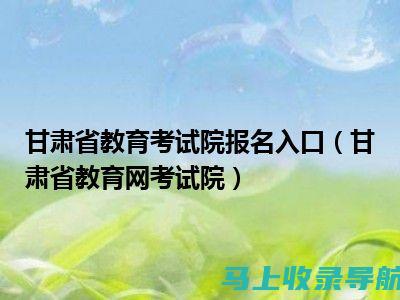 甘肃省教育考试院报名入口（甘肃省教育网考试院）

马上收录导航